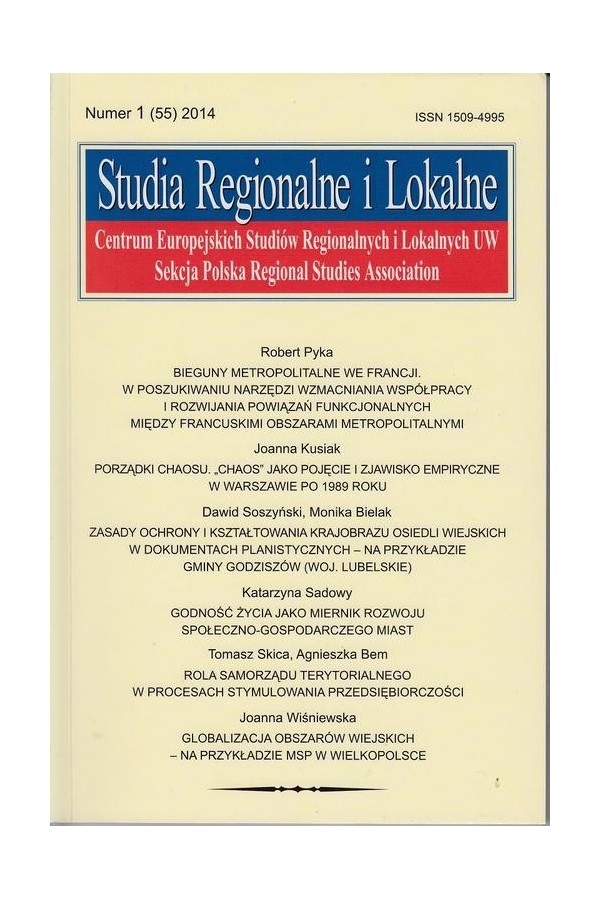 Numer 1 (55) 2014

ISSN 1509-4995

Studia Regionalne i Lokalne

Centrum Europejskich Studiów Regionalnych i Lokalnych UW
Sekcja Polska Regional Studies Association

Robert Pyka

BIEGUNY METROPOLITALNE WE FRANCJI. W POSZUKIWANIU NARZĘDZI WZMACNIANIA WSPÓŁPRACY I ROZWIJANIA POWIĄZAŃ FUNKCJONALNYCH MIĘDZY FRANCUSKIMI OBSZARAMI METROPOLITALNYMI

Joanna Kusiak

PORZĄDKI CHAOSU. „CHAOS" JAKO POJĘCIE I ZJAWISKO EMPIRYCZNE W WARSZAWIE PO 1989 ROKU

Dawid Soszyński, Monika Bielak

ZASADY OCHRONY I KSZTAŁTOWANIA KRAJOBRAZU OSIEDLI WIEJSKICH W DOKUMENTACH PLANISTYCZNYCH – NA PRZYKŁADZIE GMINY GODZISZÓW (WOJ. LUBELSKIE)

Katarzyna Sadowy

GODNOŚĆ ŻYCIA JAKO MIERNIK ROZWOJU SPOŁECZNO-GOSPODARCZEGO MIAST

Tomasz Skica, Agnieszka Bem

ROLA SAMORZĄDU TERYTORIALNEGO W PROCESACH STYMULOWANIA PRZEDSIĘBIORCZOŚCI

Joanna Wiśniewska

GLOBALIZACJA OBSZARÓW WIEJSKICH – NA PRZYKŁADZIE MSP W WIELKOPOLSCE